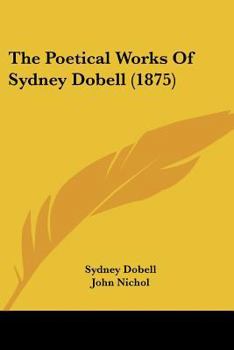 The Poetical Works Of Sydney Dobell (1875)

Sydney Dobell
John Nichol